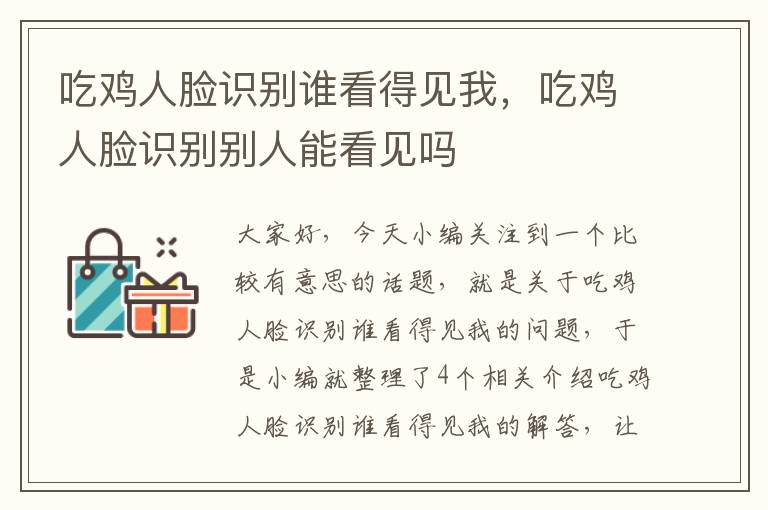 吃鸡人脸识别谁看得见我，吃鸡人脸识别别人能看见吗

大家好，今天小编关注到一个比较有意思的话题，就是关于吃鸡人脸识别谁看得见我的问题，于是小编就整理了4个相关介绍吃鸡人脸识别谁看得见我的解答，让